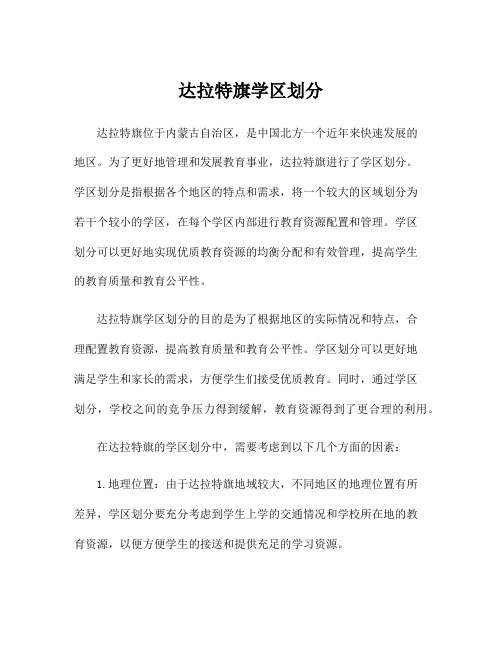 达拉特旗学区划分

达拉特旗位于内蒙古自治区，是中国北方一个近年来快速发展的地区。为了更好地管理和发展教育事业，达拉特旗进行了学区划分。学区划分是指根据各个地区的特点和需求，将一个较大的区域划分为若干个较小的学区，在每个学区内部进行教育资源配置和管理。学区划分可以更好地实现优质教育资源的均衡分配和有效管理，提高学生的教育质量和教育公平性。

达拉特旗学区划分的目的是为了根据地区的实际情况和特点，合理配置教育资源，提高教育质量和教育公平性。学区划分可以更好地满足学生和家长的需求，方便学生们接受优质教育。同时，通过学区划分，学校之间的竞争压力得到缓解，教育资源得到了更合理的利用。

在达拉特旗的学区划分中，需要考虑到以下几个方面的因素：

1. 地理位置：由于达拉特旗地域较大，不同地区的地理位置有所差异，学区划分要充分考虑到学生上学的交通情况和学校所在地的教育资源，以便方便学生的接送和提供充足的学习资源。